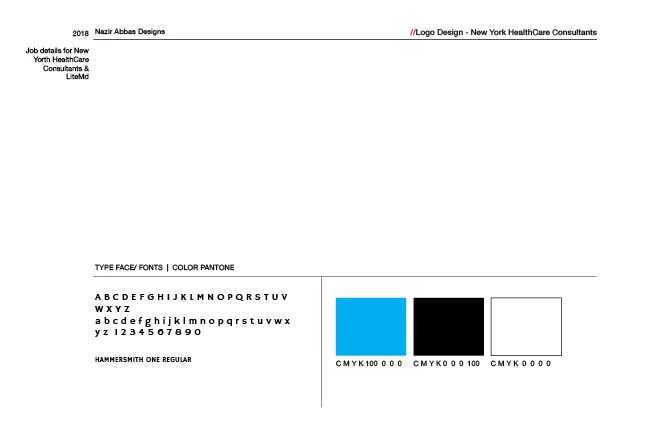 2018 Nazir Abbas Designs

//Logo Design - New York HealthCare Consultants

Job details for New Yorth HealthCare Consultants & LiteMd

TYPE FACE/ FONTS | COLOR PANTONE

A B C D E F G H I J K L M N O P Q R S T U V W X Y Z
a b c d e f g h i j k l m n o p q r s t u v w x y z 1 2 3 4 5 6 7 8 9 0

HAMMERSMITH ONE REGULAR

C M Y K 100 0 0 0

C M Y K 0 0 0 100

C M Y K 0 0 0 0